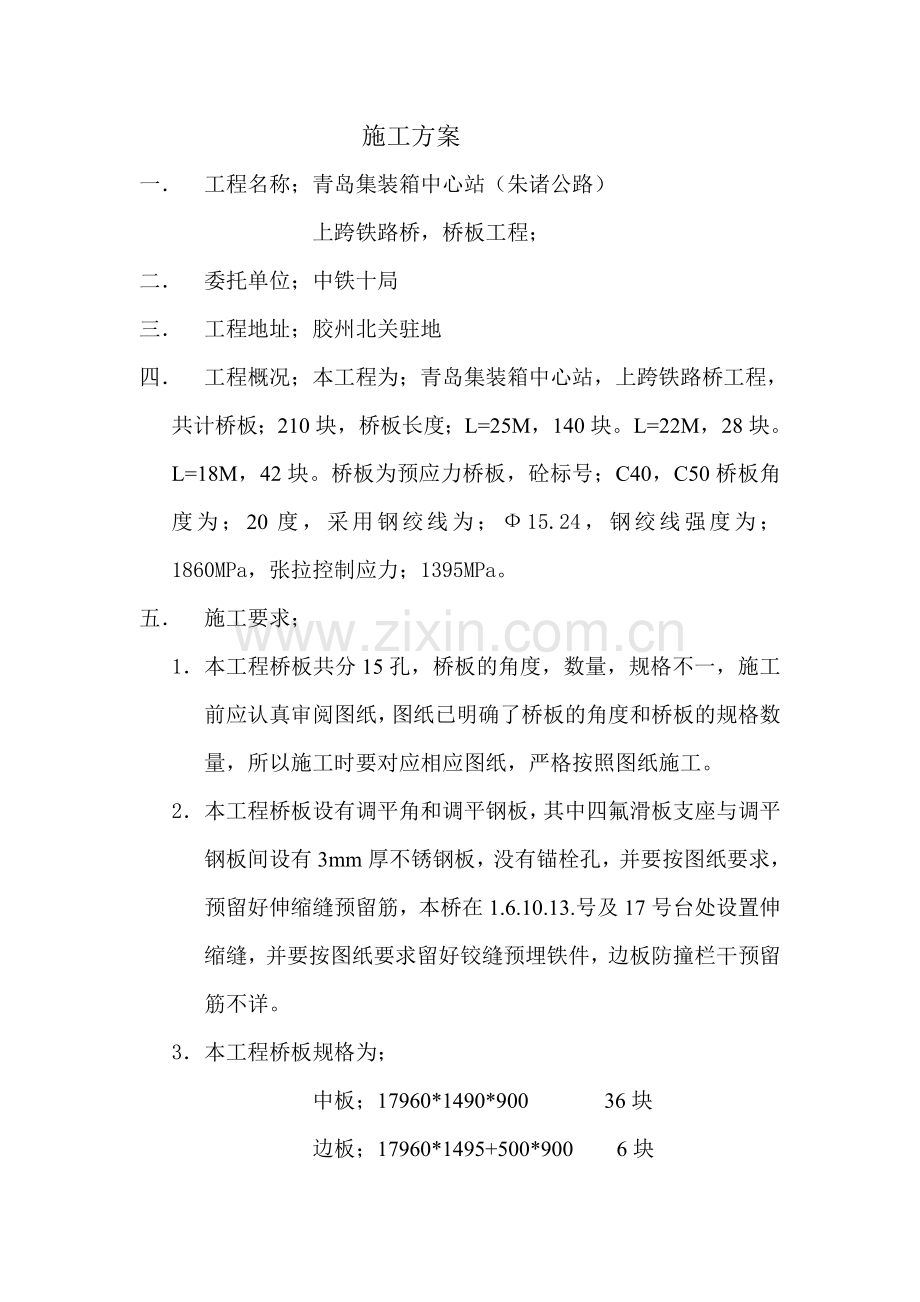 施工方案

一. 工程名称；青岛集装箱中心站（朱诸公路）

上跨铁路桥，桥板工程；

二. 委托单位；中铁十局

三. 工程地址；胶州北关驻地

四. 工程概况；本工程为；青岛集装箱中心站，上跨铁路桥工程，共计桥板；210块，桥板长度；L=25M，140块。L=22M，28块。L=18M，42块。桥板为预应力桥板，砼标号；C40，C50桥板角度为；20度，采用钢绞线为；Φ15.24，钢绞线强度为；1860MPa，张拉控制应力；1395MPa。

五. 施工要求；

1. 本工程桥板共分15孔，桥板的角度，数量，规格不一，施工前应认真审阅图纸，图纸已明确了桥板的角度和桥板的规格数量，所以施工时要对应相应图纸，严格按照图纸施工。

2. 本工程桥板设有调平角和调平钢板，其中四氟滑板支座与调平钢板间设有3mm厚不锈钢板，没有锚栓孔，并要按图纸要求，预留好伸缩缝预留筋，本桥在1.6.10.13.号及17号台处设置伸缩缝，并要按图纸要求留好铰缝预埋铁件，边板防撞栏干预留筋不详。

3. 本工程桥板规格为；

中板；17960*1490*900 36块

边板；17960*1495+500*900 6块

www.zixin.com.cn